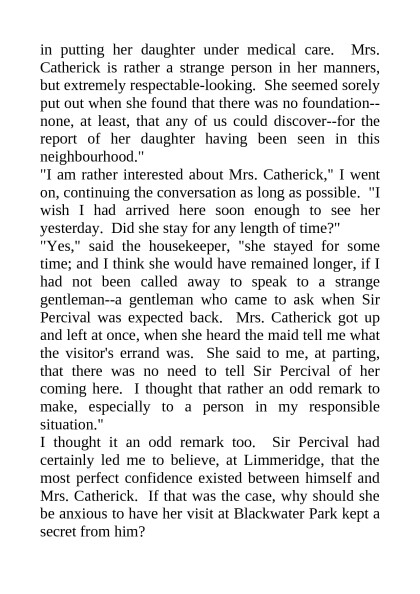 in putting her daughter under medical care. Mrs. Catherick is rather a strange person in her manners, but extremely respectable-looking. She seemed sorely put out when she found that there was no foundation--none, at least, that any of us could discover--for the report of her daughter having been seen in this neighbourhood."

"I am rather interested about Mrs. Catherick," I went on, continuing the conversation as long as possible. "I wish I had arrived here soon enough to see her yesterday. Did she stay for any length of time?"

"Yes," said the housekeeper, "she stayed for some time; and I think she would have remained longer, if I had not been called away to speak to a strange gentleman--a gentleman who came to ask when Sir Percival was expected back. Mrs. Catherick got up and left at once, when she heard the maid tell me what the visitor's errand was. She said to me, at parting, that there was no need to tell Sir Percival of her coming here. I thought that rather an odd remark to make, especially to a person in my responsible situation."

I thought it an odd remark too. Sir Percival had certainly led me to believe, at Limmeridge, that the most perfect confidence existed between himself and Mrs. Catherick. If that was the case, why should she be anxious to have her visit at Blackwater Park kept a secret from him?